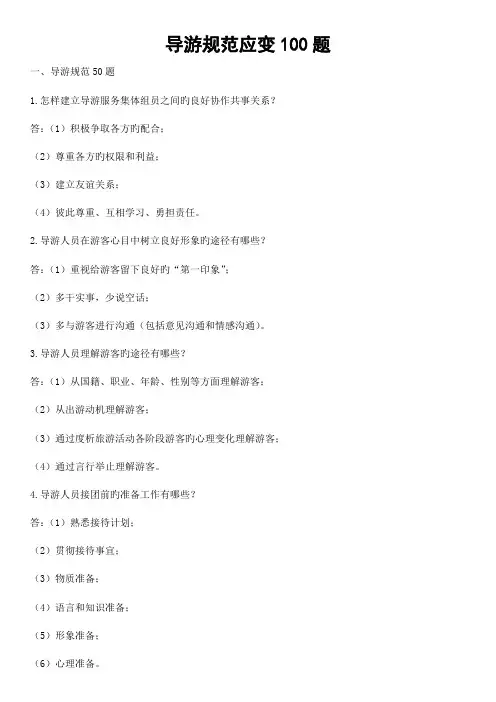 导游规范应变 100 题

一、导游规范 50 题

1.怎样建立导游服务集体组员之间的良好协作共事关系？

答：（1）积极争取各方的配合；

（2）尊重各方的权限和利益；

（3）建立友谊关系；

（4）彼此尊重、互相学习、勇担责任。

2.导游人员在游客心目中树立良好形象的途径有哪些？

答：（1）重视给游客留下良好的“第一印象”；

（2）多干实事，少说空话；

（3）多与游客进行沟通（包括意见沟通和情感沟通）。

3.导游人员理解游客的途径有哪些？

答：（1）从国籍、职业、年龄、性别等方面理解游客；

（2）从出游动机理解游客；

（3）通过度析旅游活动各阶段游客的心理变化理解游客；

（4）通过言行举止理解游客。

4.导游人员接团前的准备工作有哪些？

答：（1）熟悉接待计划；

（2）贯彻接待事宜；

（3）物质准备；

（4）语言和知识准备；

（5）形象准备；

（6）心理准备。